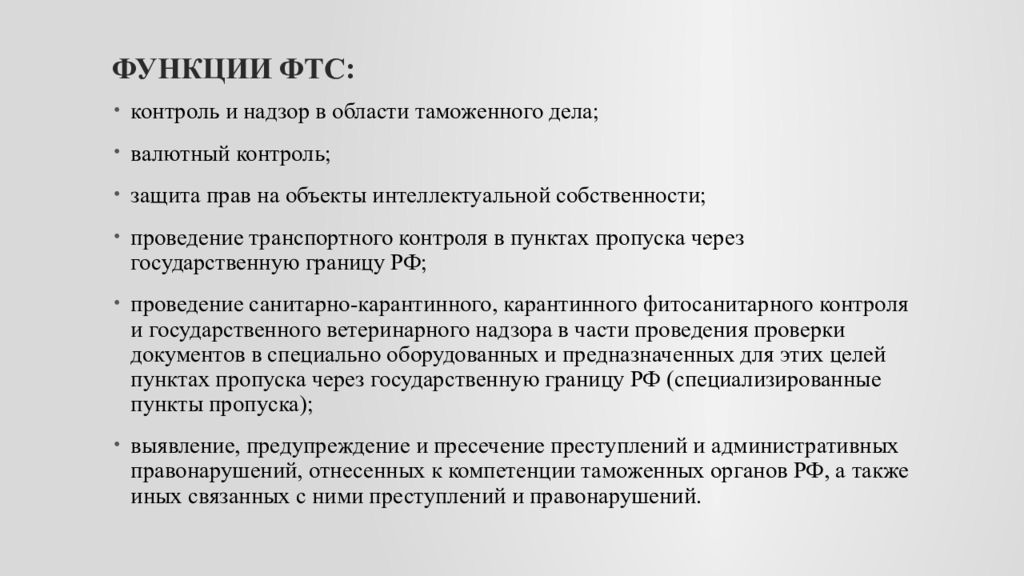 ФУНКЦИИ ФТС:

• контроль и надзор в области таможенного дела;

• валютный контроль;

• защита прав на объекты интеллектуальной собственности;

• проведение транспортного контроля в пунктах пропуска через государственную границу РФ;

• проведение санитарно-карантинного, карантинного фитосанитарного контроля и государственного ветеринарного надзора в части проведения проверки документов в специально оборудованных и предназначенных для этих целей пунктах пропуска через государственную границу РФ (специализированные пункты пропуска);

• выявление, предупреждение и пресечение преступлений и административных правонарушений, отнесенных к компетенции таможенных органов РФ, а также иных связанных с ними преступлений и правонарушений.